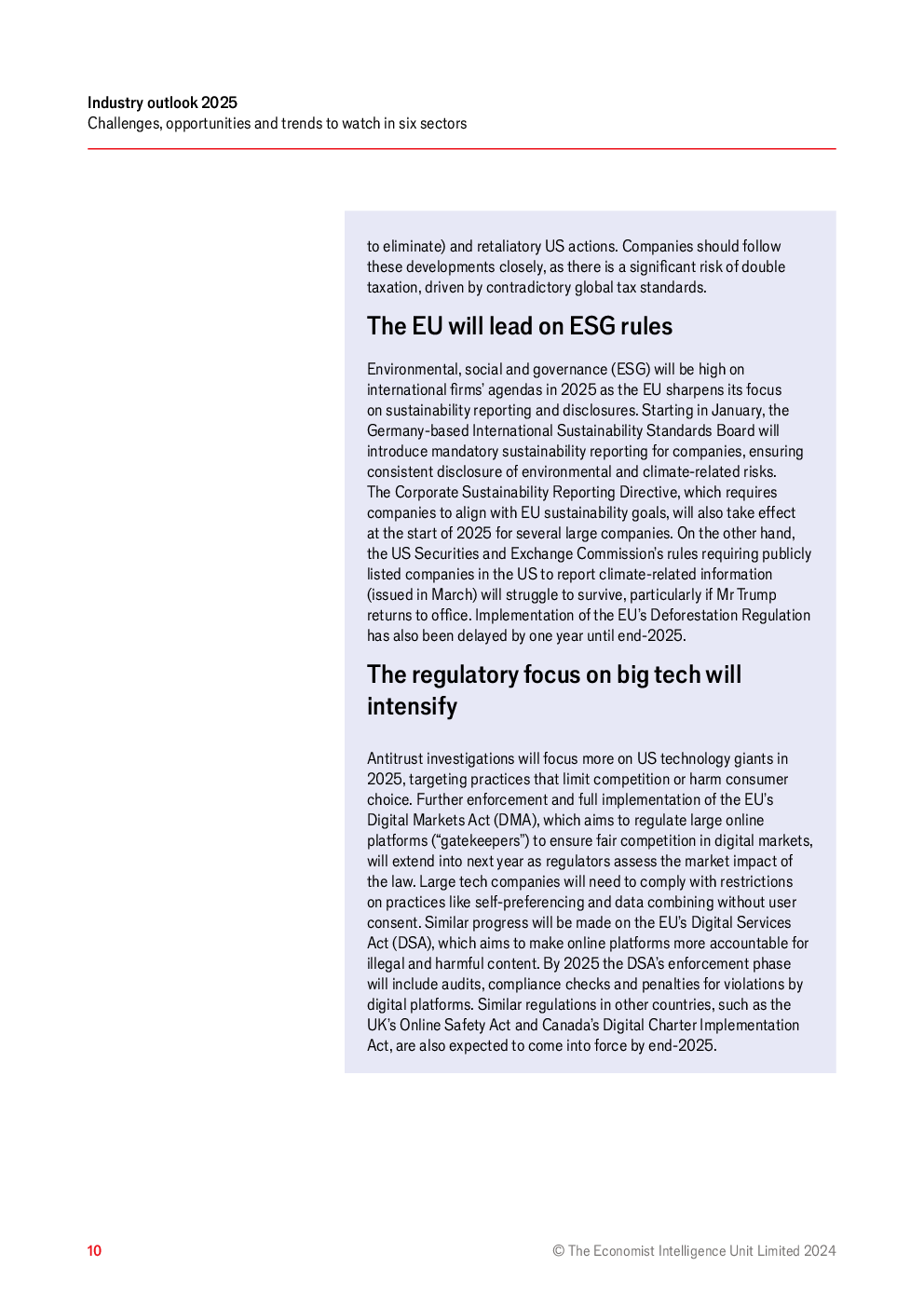 Industry outlook 2025
Challenges, opportunities and trends to watch in six sectors

to eliminate) and retaliatory US actions. Companies should follow these developments closely, as there is a significant risk of double taxation, driven by contradictory global tax standards.

The EU will lead on ESG rules

Environmental, social and governance (ESG) will be high on international firms' agendas in 2025 as the EU sharpens its focus on sustainability reporting and disclosures. Starting in January, the Germany-based International Sustainability Standards Board will introduce mandatory sustainability reporting for companies, ensuring consistent disclosure of environmental and climate-related risks. The Corporate Sustainability Reporting Directive, which requires companies to align with EU sustainability goals, will also take effect at the start of 2025 for several large companies. On the other hand, the US Securities and Exchange Commission's rules requiring publicly listed companies in the US to report climate-related information (issued in March) will struggle to survive, particularly if Mr Trump returns to office. Implementation of the EU's Deforestation Regulation has also been delayed by one year until end-2025.

The regulatory focus on big tech will intensify

Antitrust investigations will focus more on US technology giants in 2025, targeting practices that limit competition or harm consumer choice. Further enforcement and full implementation of the EU's Digital Markets Act (DMA), which aims to regulate large online platforms ("gatekeepers") to ensure fair competition in digital markets, will extend into next year as regulators assess the market impact of the law. Large tech companies will need to comply with restrictions on practices like self-preferencing and data combining without user consent. Similar progress will be made on the EU's Digital Services Act (DSA), which aims to make online platforms more accountable for illegal and harmful content. By 2025 the DSA's enforcement phase will include audits, compliance checks and penalties for violations by digital platforms. Similar regulations in other countries, such as the UK's Online Safety Act and Canada's Digital Charter Implementation Act, are also expected to come into force by end-2025.

10

© The Economist Intelligence Unit Limited 2024